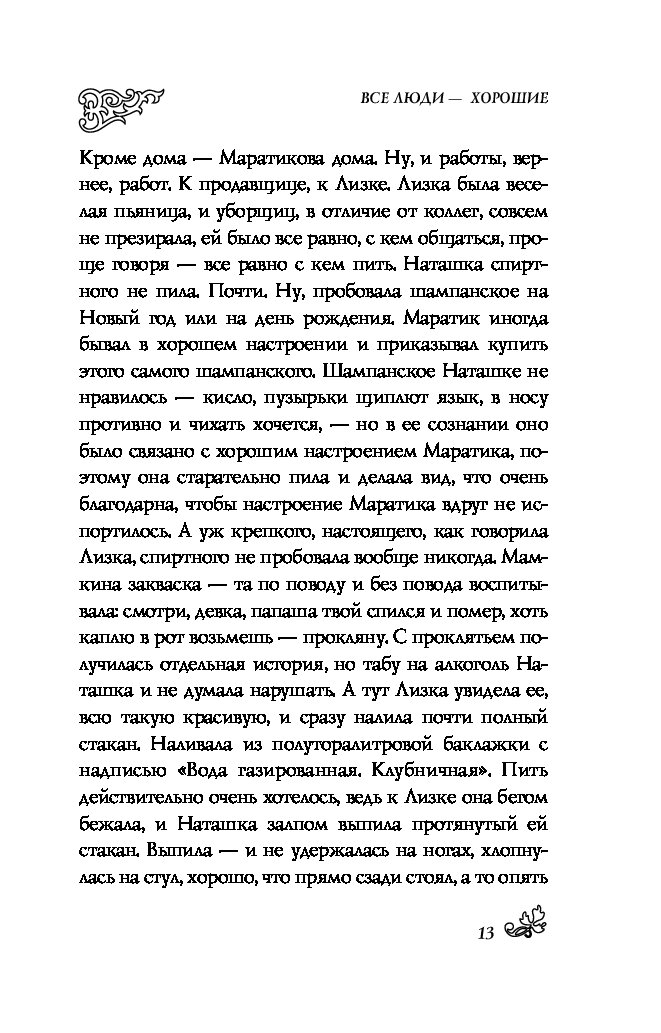 ВСЕ ЛЮДИ — ХОРОШИЕ

Кроме дома — Маратикова дома. Ну, и работы, вернее, работ. К продавщице, к Лизке. Лизка была веселая пьяница, и уборщиц, в отличие от коллег, совсем не презирала, ей было все равно, с кем общаться, проще говоря — все равно с кем пить. Наташка спиртного не пила. Почти. Ну, пробовала шампанское на Новый год или на день рождения. Маратик иногда бывал в хорошем настроении и приказывал купить этого самого шампанского. Шампанское Наташке не нравилось — кисло, пузырьки щиплют язык, в носу противно и чихать хочется, — но в ее сознании оно было связано с хорошим настроением Маратика, поэтому она старательно пила и делала вид, что очень благодарна, чтобы настроение Маратика вдруг не испортилось. А уж крепкого, настоящего, как говорила Лизка, спиртного не пробовала вообще никогда. Мамкина закваска — та по поводу и без повода воспитывала: смотри, девка, папаша твой спился и помер, хоть каплю в рот возьмешь — прокляну. С проклятьем получилась отдельная история, но табу на алкоголь Наташка и не думала нарушать. А тут Лизка увидела ее, всю такую красивую, и сразу налила почти полный стакан. Наливала из полуторалитровой баклажки с надписью «Вода газированная. Клубничная». Пить действительно очень хотелось, ведь к Лизке она бегом бежала, и Наташка залпом выпила протянутый ей стакан. Выпила — и не удержалась на ногах, хлопнулась на стул, хорошо, что прямо сзади стоял, а то опять

13